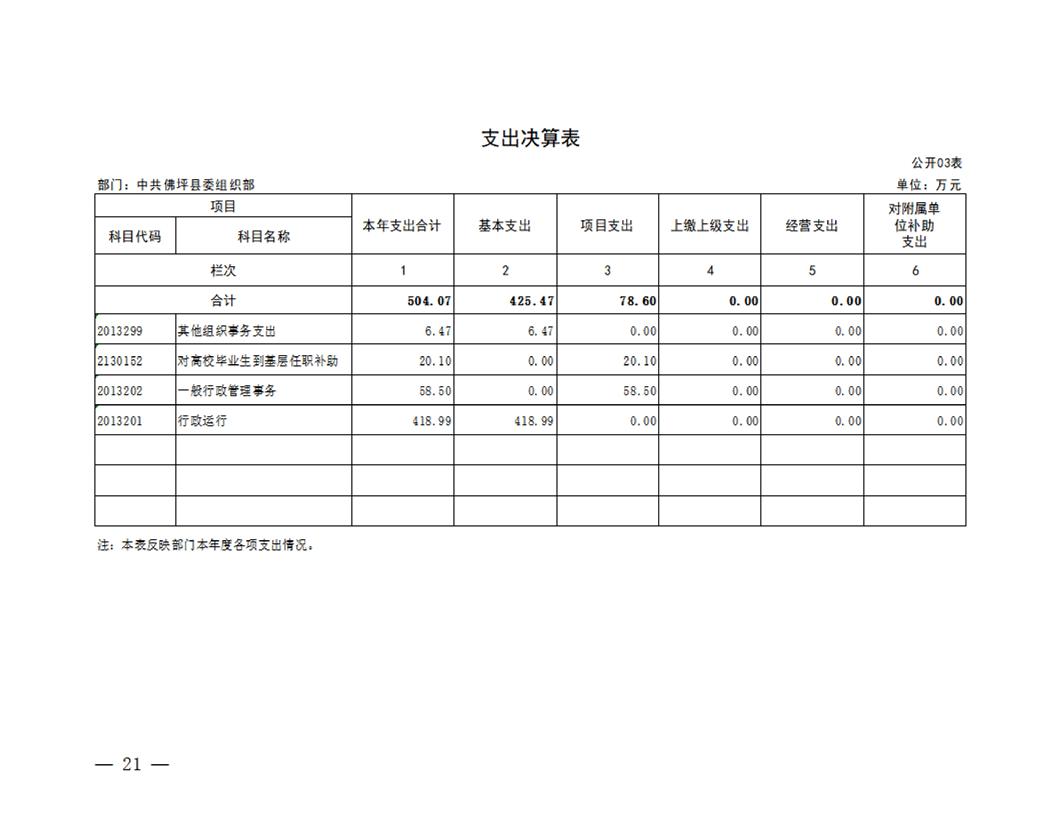 支出决算表

公开03表

部门：中共佛坪县委组织部

单位：万元

| 项目 | | 本年支出合计 | 基本支出 | 项目支出 | 上缴上级支出 | 经营支出 | 对附属单位补助支出 |
|---|---|---|---|---|---|---|---|
| 科目代码 | 科目名称 | | | | | | |
| 栏次 | | 1 | 2 | 3 | 4 | 5 | 6 |
| 合计 | | 504.07 | 425.47 | 78.60 | 0.00 | 0.00 | 0.00 |
| 2013299 | 其他组织事务支出 | 6.47 | 6.47 | 0.00 | 0.00 | 0.00 | 0.00 |
| 2130152 | 对高校毕业生到基层任职补助 | 20.10 | 0.00 | 20.10 | 0.00 | 0.00 | 0.00 |
| 2013202 | 一般行政管理事务 | 58.50 | 0.00 | 58.50 | 0.00 | 0.00 | 0.00 |
| 2013201 | 行政运行 | 418.99 | 418.99 | 0.00 | 0.00 | 0.00 | 0.00 |
| | | | | | | | |
| | | | | | | | |
| | | | | | | | |

注：本表反映部门本年度各项支出情况。

— 21 —